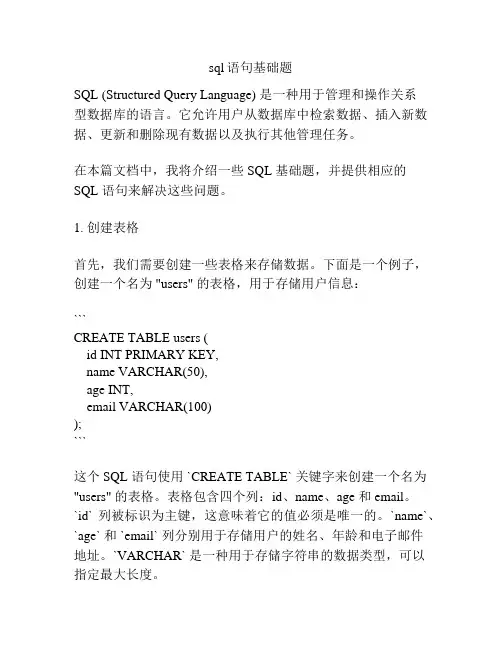 sql 语句基础题

SQL (Structured Query Language) 是一种用于管理和操作关系型数据库的语言。它允许用户从数据库中检索数据、插入新数据、更新和删除现有数据以及执行其他管理任务。

在本篇文档中，我将介绍一些 SQL 基础题，并提供相应的 SQL 语句来解决这些问题。

1. 创建表格

首先，我们需要创建一些表格来存储数据。下面是一个例子，创建一个名为 "users" 的表格，用于存储用户信息：

```
CREATE TABLE users (
  id INT PRIMARY KEY,
  name VARCHAR(50),
  age INT,
  email VARCHAR(100)
);
```

这个 SQL 语句使用 `CREATE TABLE` 关键字来创建一个名为 "users" 的表格。表格包含四个列：id、name、age 和 email。`id` 列被标识为主键，这意味着它的值必须是唯一的。`name`、`age` 和 `email` 列分别用于存储用户的姓名、年龄和电子邮件地址。`VARCHAR` 是一种用于存储字符串的数据类型，可以指定最大长度。